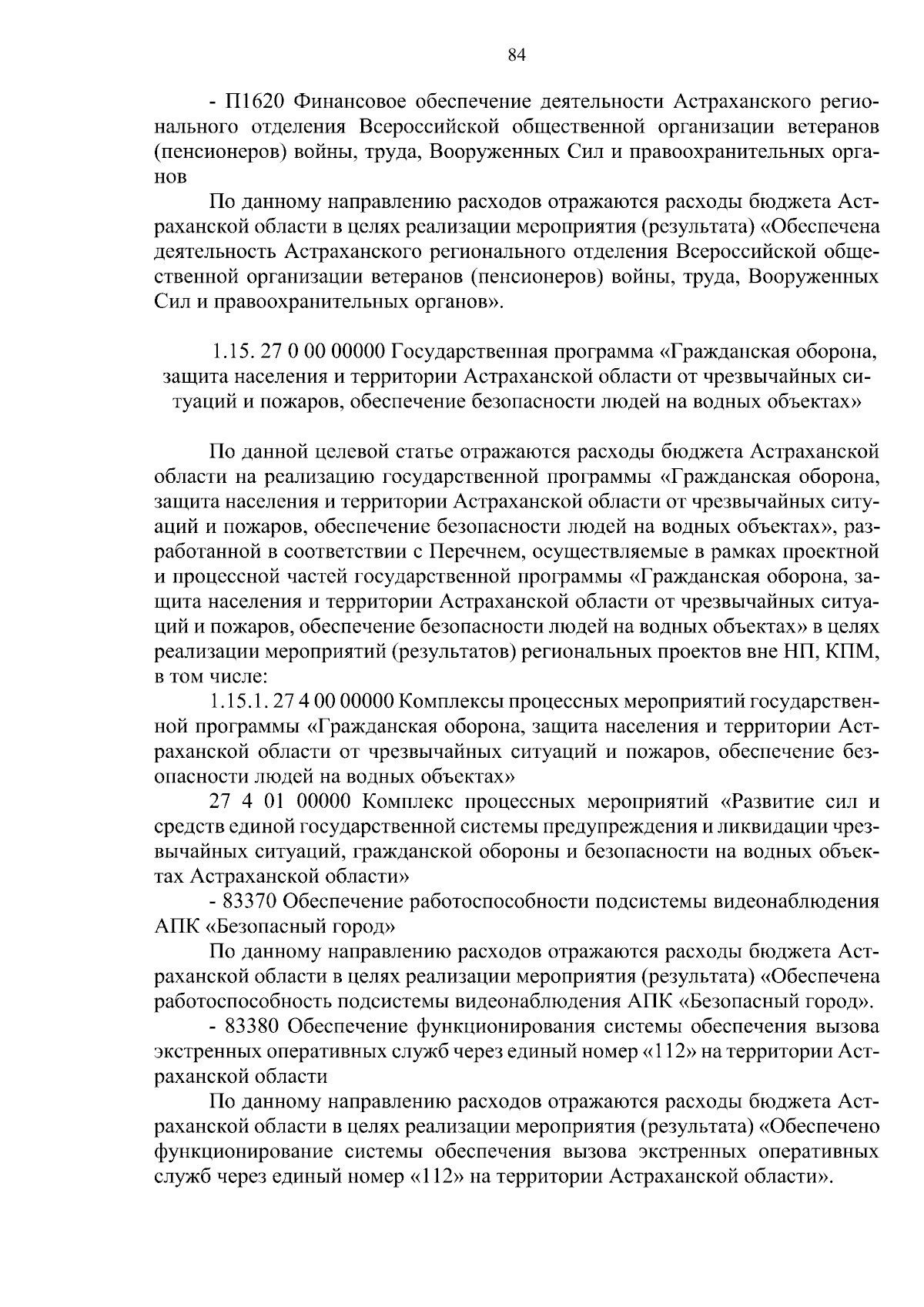 84

- П1620 Финансовое обеспечение деятельности Астраханского регионального отделения Всероссийской общественной организации ветеранов (пенсионеров) войны, труда, Вооруженных Сил и правоохранительных органов

По данному направлению расходов отражаются расходы бюджета Астраханской области в целях реализации мероприятия (результата) «Обеспечена деятельность Астраханского регионального отделения Всероссийской общественной организации ветеранов (пенсионеров) войны, труда, Вооруженных Сил и правоохранительных органов».

1.15. 27 0 00 00000 Государственная программа «Гражданская оборона, защита населения и территории Астраханской области от чрезвычайных ситуаций и пожаров, обеспечение безопасности людей на водных объектах»

По данной целевой статье отражаются расходы бюджета Астраханской области на реализацию государственной программы «Гражданская оборона, защита населения и территории Астраханской области от чрезвычайных ситуаций и пожаров, обеспечение безопасности людей на водных объектах», разработанной в соответствии с Перечнем, осуществляемые в рамках проектной и процессной частей государственной программы «Гражданская оборона, защита населения и территории Астраханской области от чрезвычайных ситуаций и пожаров, обеспечение безопасности людей на водных объектах» в целях реализации мероприятий (результатов) региональных проектов вне НП, КПМ, в том числе:

1.15.1. 27 4 00 00000 Комплексы процессных мероприятий государственной программы «Гражданская оборона, защита населения и территории Астраханской области от чрезвычайных ситуаций и пожаров, обеспечение безопасности людей на водных объектах»

27 4 01 00000 Комплекс процессных мероприятий «Развитие сил и средств единой государственной системы предупреждения и ликвидации чрезвычайных ситуаций, гражданской обороны и безопасности на водных объектах Астраханской области»

- 83370 Обеспечение работоспособности подсистемы видеонаблюдения АПК «Безопасный город»

По данному направлению расходов отражаются расходы бюджета Астраханской области в целях реализации мероприятия (результата) «Обеспечена работоспособность подсистемы видеонаблюдения АПК «Безопасный город».

- 83380 Обеспечение функционирования системы обеспечения вызова экстренных оперативных служб через единый номер «112» на территории Астраханской области

По данному направлению расходов отражаются расходы бюджета Астраханской области в целях реализации мероприятия (результата) «Обеспечено функционирование системы обеспечения вызова экстренных оперативных служб через единый номер «112» на территории Астраханской области».